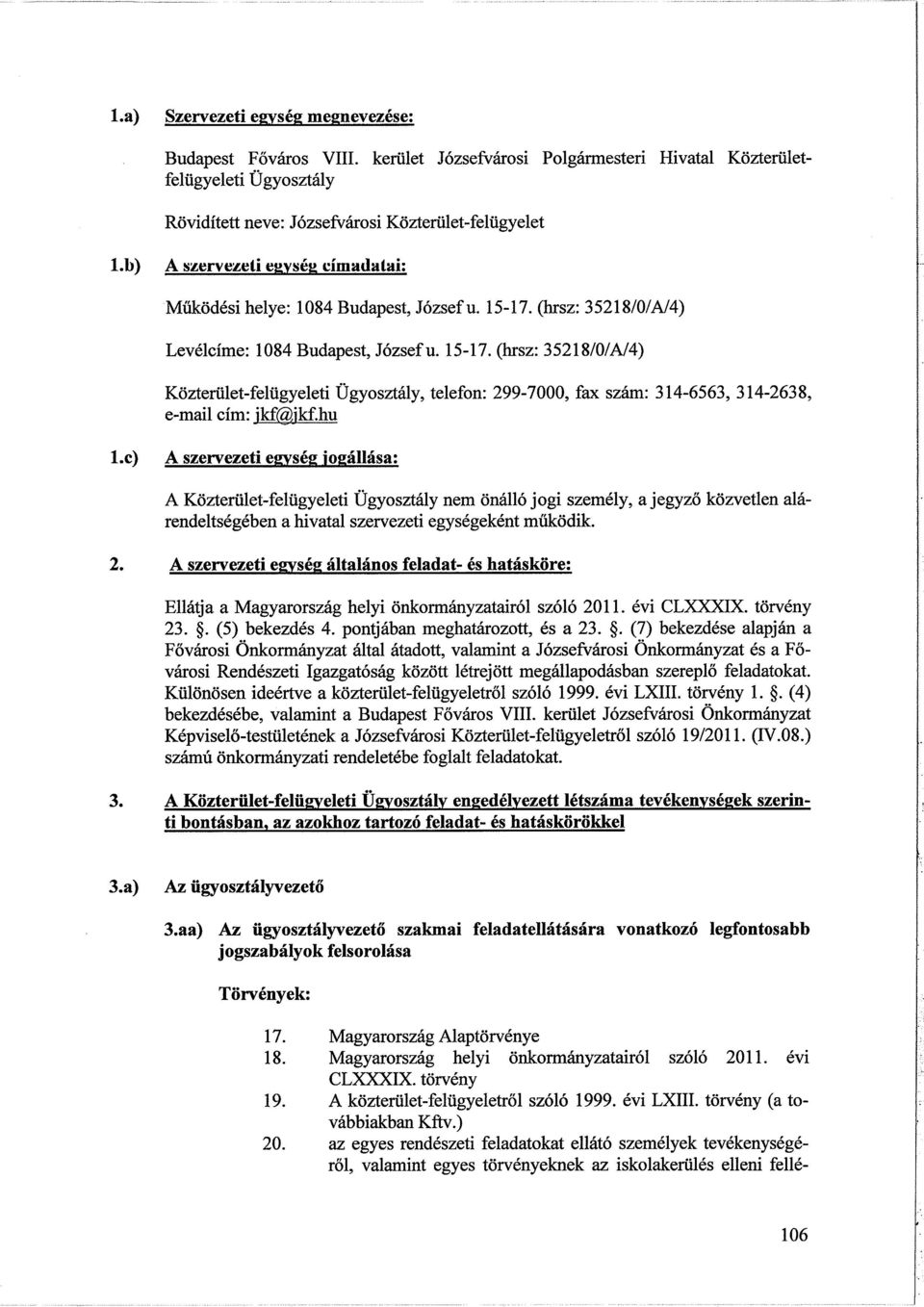 1.a) Szervezeti egység megnevezése:

Budapest Főváros VIII. kerület Józsefvárosi Polgármesteri Hivatal Közterület-felügyeleti Ügyosztály

Rövidített neve: Józsefvárosi Közterület-felügyelet

1.b) A szervezeti egység címadatai:

Működési helye: 1084 Budapest, József u. 15-17. (hrsz: 35218/0/A/4)

Levélcíme: 1084 Budapest, József u. 15-17. (hrsz: 35218/0/A/4)

Közterület-felügyeleti Ügyosztály, telefon: 299-7000, fax szám: 314-6563, 314-2638, e-mail cím: jkf@jkf.hu

1.c) A szervezeti egység jogállása:

A Közterület-felügyeleti Ügyosztály nem önálló jogi személy, a jegyző közvetlen alárendeltségében a hivatal szervezeti egységeként működik.

2. A szervezeti egység általános feladat- és hatásköre:

Ellátja a Magyarország helyi önkormányzatairól szóló 2011. évi CLXXXIX. törvény 23. §. (5) bekezdés 4. pontjában meghatározott, és a 23. §. (7) bekezdése alapján a Fővárosi Önkormányzat által átadott, valamint a Józsefvárosi Önkormányzat és a Fővárosi Rendészeti Igazgatóság között létrejött megállapodásban szereplő feladatokat. Különösen ideértve a közterület-felügyeletről szóló 1999. évi LXIII. törvény 1. §. (4) bekezdésébe, valamint a Budapest Főváros VIII. kerület Józsefvárosi Önkormányzat Képviselő-testületének a Józsefvárosi Közterület-felügyeletről szóló 19/2011. (IV.08.) számú önkormányzati rendeletébe foglalt feladatokat.

3. A Közterület-felügyeleti Ügyosztály engedélyezett létszáma tevékenységek szerinti bontásban, az azokhoz tartozó feladat- és hatáskörökkel

3.a) Az ügyosztályvezető

3.aa) Az ügyosztályvezető szakmai feladatellátására vonatkozó legfontosabb jogszabályok felsorolása

Törvények:

17. Magyarország Alaptörvénye
18. Magyarország helyi önkormányzatairól szóló 2011. évi CLXXXIX. törvény
19. A közterület-felügyeletről szóló 1999. évi LXIII. törvény (a továbbiakban Kftv.)
20. az egyes rendészeti feladatokat ellátó személyek tevékenységéről, valamint egyes törvényeknek az iskolakerülés elleni fellé-

106